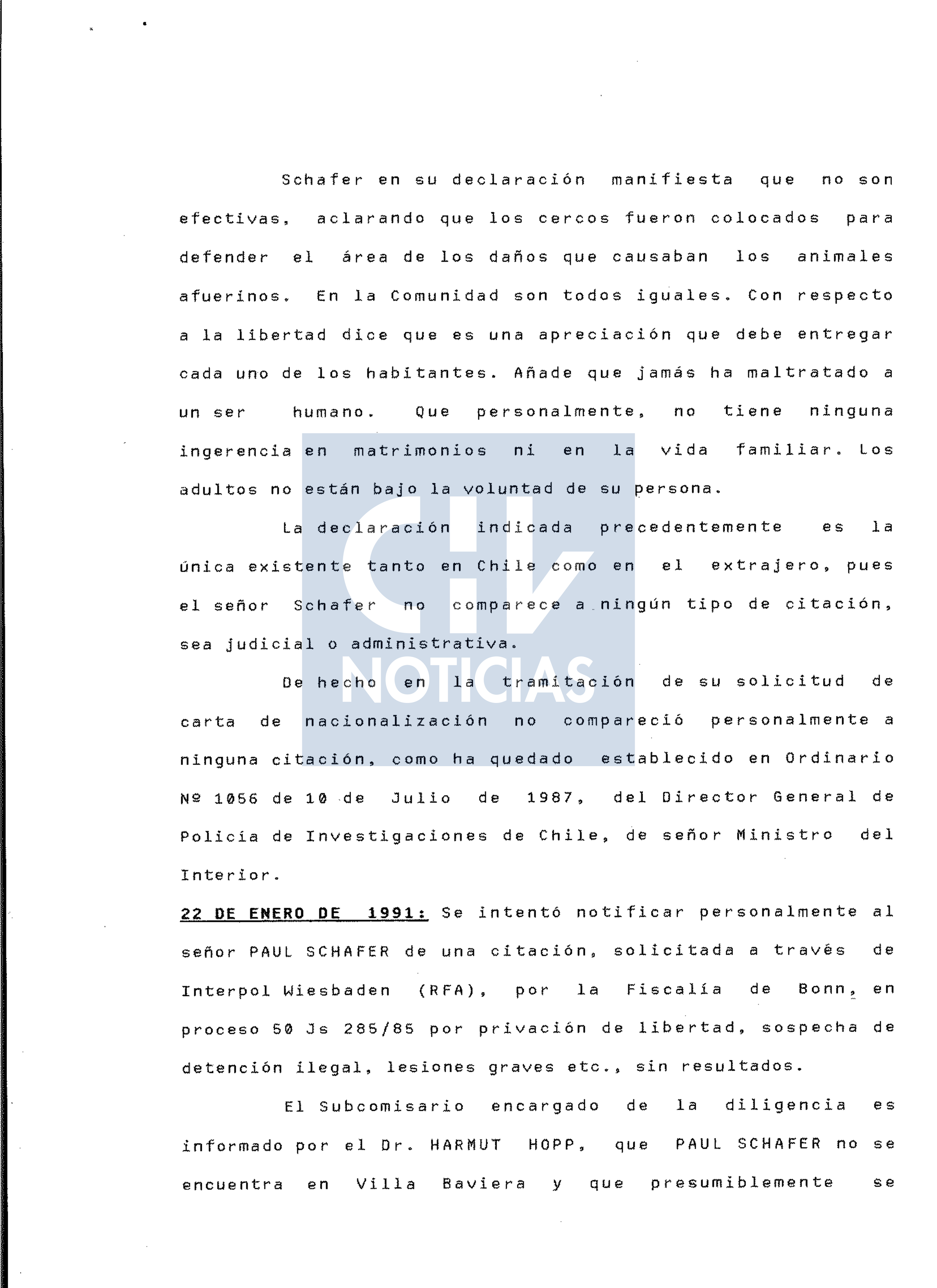 Schafer en su declaración manifiesta que no son efectivas, aclarando que los cercos fueron colocados para defender el área de los daños que causaban los animales afuerinos. En la Comunidad son todos iguales. Con respecto a la libertad dice que es una apreciación que debe entregar cada uno de los habitantes. Añade que jamás ha maltratado a un ser humano. Que personalmente, no tiene ninguna ingerencia en matrimonios ni en la vida familiar. Los adultos no están bajo la voluntad de su persona.

La declaración indicada precedentemente es la única existente tanto en Chile como en el extrajero, pues el señor Schafer no comparece a ningún tipo de citación, sea judicial o administrativa.

De hecho en la tramitación de su solicitud de carta de nacionalización no compareció personalmente a ninguna citación, como ha quedado establecido en Ordinario Nº 1056 de 10 de Julio de 1987, del Director General de Policía de Investigaciones de Chile, de señor Ministro del Interior.

22 DE ENERO DE 1991: Se intentó notificar personalmente al señor PAUL SCHAFER de una citación, solicitada a través de Interpol Wiesbaden (RFA), por la Fiscalía de Bonn, en proceso 50 Js 285/85 por privación de libertad, sospecha de detención ilegal, lesiones graves etc., sin resultados.

El Subcomisario encargado de la diligencia es informado por el Dr. HARMUT HOPP, que PAUL SCHAFER no se encuentra en Villa Baviera y que presumiblemente se

CHV NOTICIAS